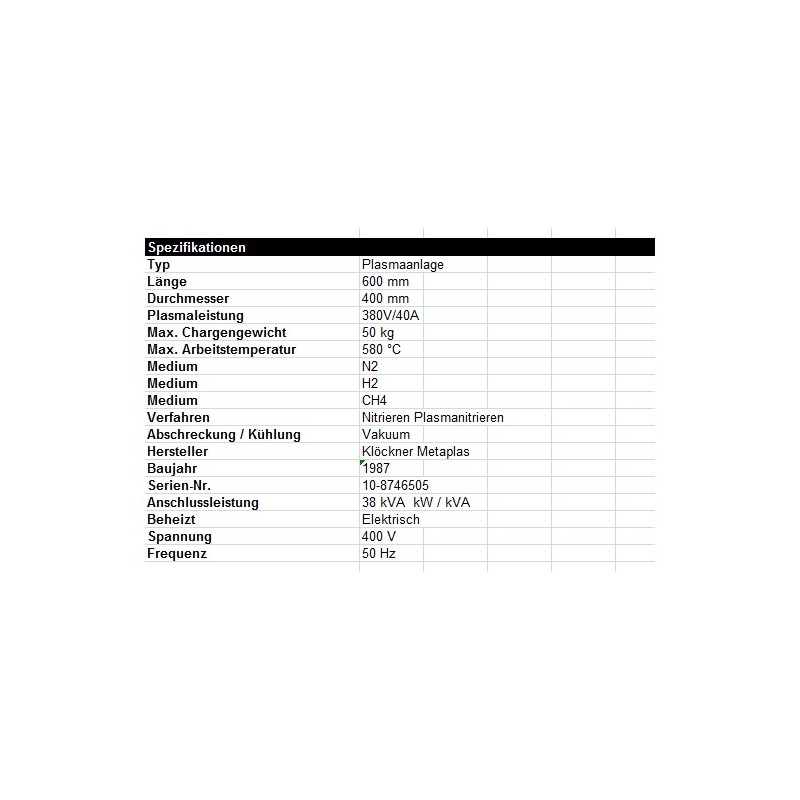 | Spezifikationen | |
|---|---|
| Typ | Plasmaanlage |
| Länge | 600 mm |
| Durchmesser | 400 mm |
| Plasmaleistung | 380V/40A |
| Max. Chargengewicht | 50 kg |
| Max. Arbeitstemperatur | 580 °C |
| Medium | N2 |
| Medium | H2 |
| Medium | CH4 |
| Verfahren | Nitrieren Plasmanitrieren |
| Abschreckung / Kühlung | Vakuum |
| Hersteller | Klöckner Metaplas |
| Baujahr | 1987 |
| Serien-Nr. | 10-8746505 |
| Anschlussleistung | 38 kVA kW / kVA |
| Beheizt | Elektrisch |
| Spannung | 400 V |
| Frequenz | 50 Hz |